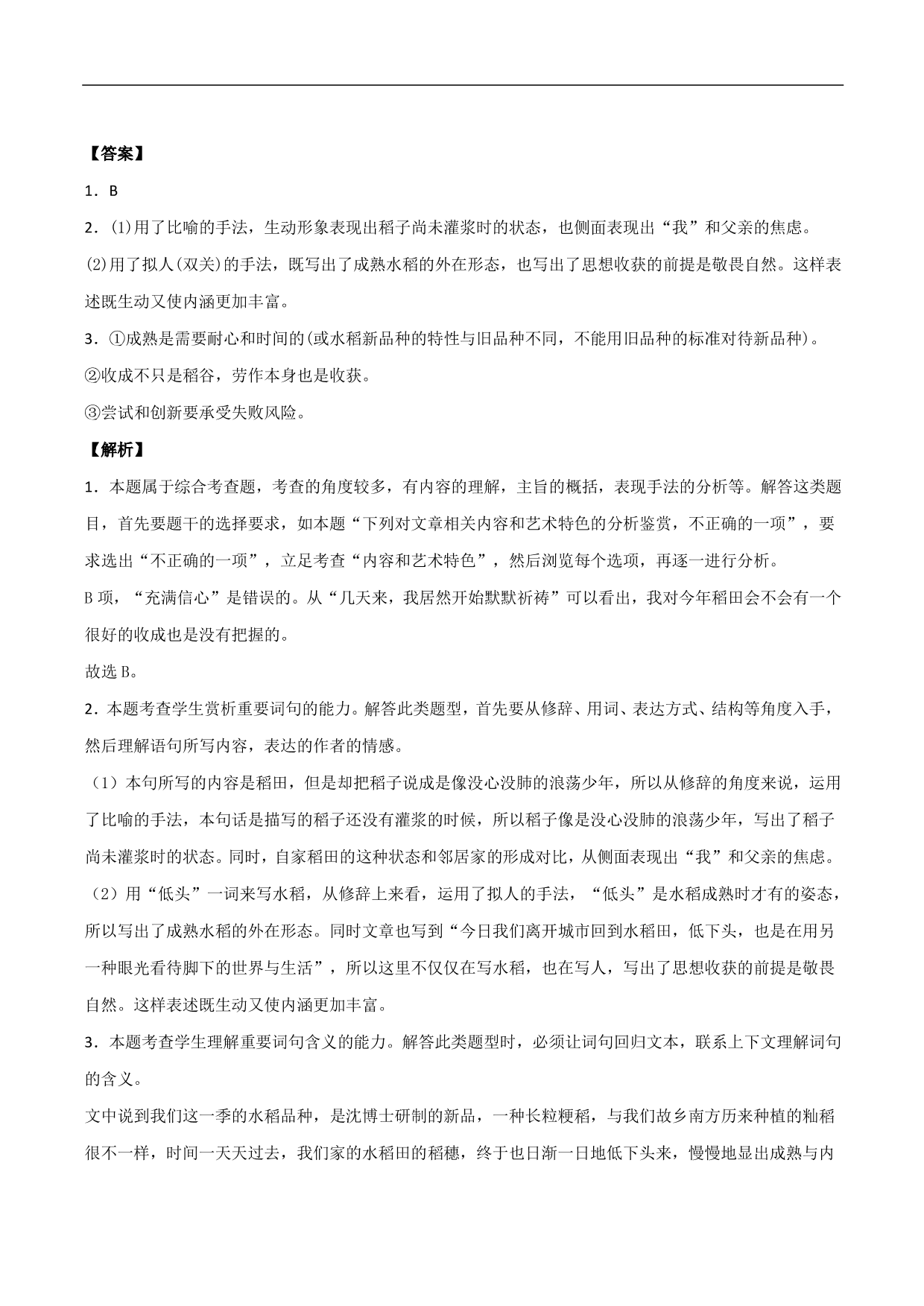 【答案】

1．B

2．(1)用了比喻的手法，生动形象表现出稻子尚未灌浆时的状态，也侧面表现出“我”和父亲的焦虑。

(2)用了拟人(双关)的手法，既写出了成熟水稻的外在形态，也写出了思想收获的前提是敬畏自然。这样表述既生动又使内涵更加丰富。

3．①成熟是需要耐心和时间的(或水稻新品种的特性与旧品种不同，不能用旧品种的标准对待新品种)。

②收成不只是稻谷，劳作本身也是收获。

③尝试和创新要承受失败风险。

【解析】

1．本题属于综合考查题，考查的角度较多，有内容的理解，主旨的概括，表现手法的分析等。解答这类题目，首先要题干的选择要求，如本题“下列对文章相关内容和艺术特色的分析鉴赏，不正确的一项”，要求选出“不正确的一项”，立足考查“内容和艺术特色”，然后浏览每个选项，再逐一进行分析。

B 项，“充满信心”是错误的。从“几天来，我居然开始默默祈祷”可以看出，我对今年稻田会不会有一个很好的收成也是没有把握的。

故选 B。

2．本题考查学生赏析重要词句的能力。解答此类题型，首先要从修辞、用词、表达方式、结构等角度入手，然后理解语句所写内容，表达的作者的情感。

（1）本句所写的内容是稻田，但是却把稻子说成是像没心没肺的浪荡少年，所以从修辞的角度来说，运用了比喻的手法，本句话是描写的稻子还没有灌浆的时候，所以稻子像是没心没肺的浪荡少年，写出了稻子尚未灌浆时的状态。同时，自家稻田的这种状态和邻居家的形成对比，从侧面表现出“我”和父亲的焦虑。

（2）用“低头”一词来写水稻，从修辞上来看，运用了拟人的手法，“低头”是水稻成熟时才有的姿态，所以写出了成熟水稻的外在形态。同时文章也写到“今日我们离开城市回到水稻田，低下头，也是在用另一种眼光看待脚下的世界与生活”，所以这里不仅仅在写水稻，也在写人，写出了思想收获的前提是敬畏自然。这样表述既生动又使内涵更加丰富。

3．本题考查学生理解重要词句含义的能力。解答此类题型时，必须让词句回归文本，联系上下文理解词句的含义。

文中说到我们这一季的水稻品种，是沈博士研制的新品，一种长粒粳稻，与我们故乡南方历来种植的籼稻很不一样，时间一天天过去，我们家的水稻田的稻穗，终于也日渐一日地低下头来，慢慢地显出成熟与内